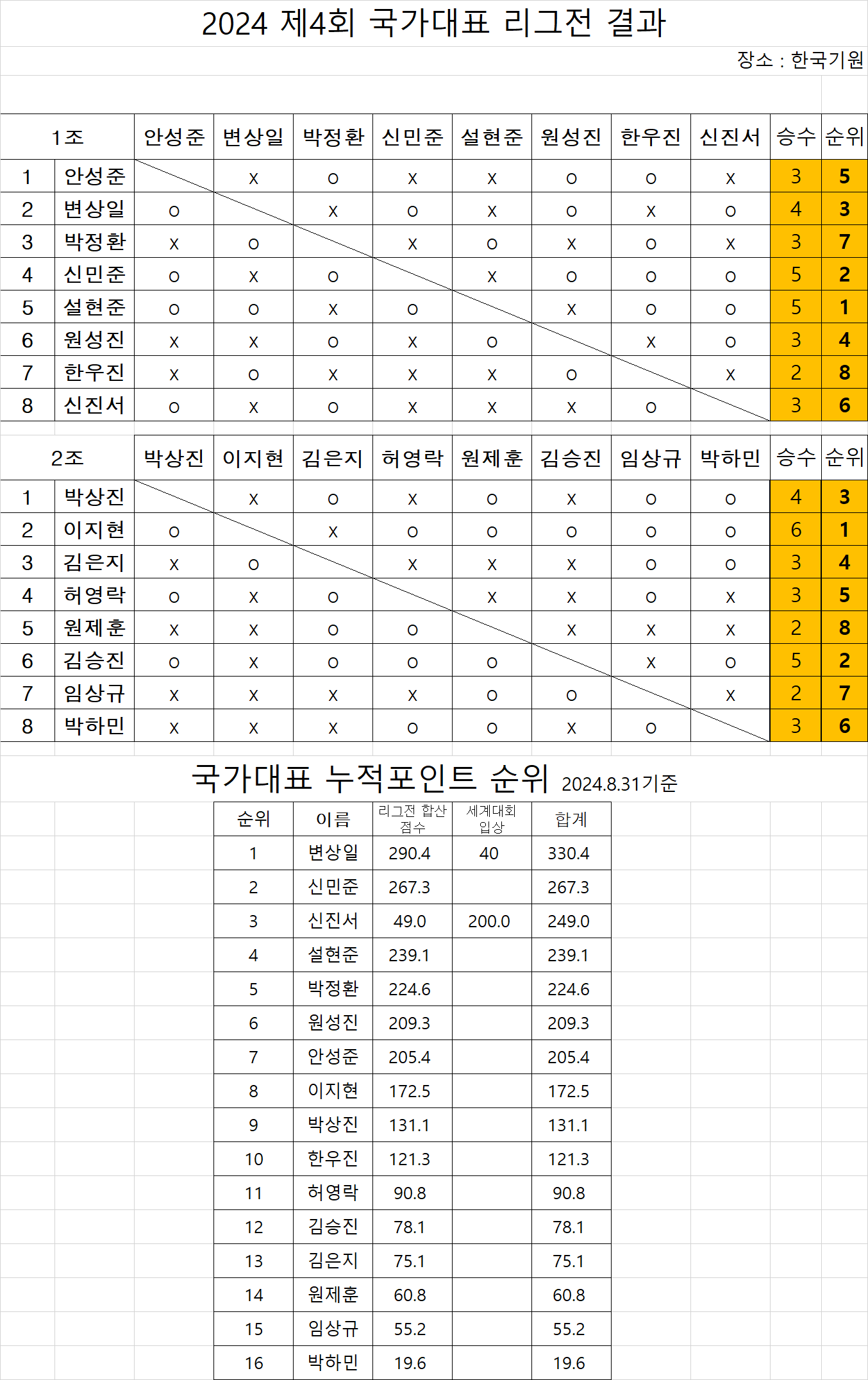 2024 제4회 국가대표 리그전 결과

장소 : 한국기원

| 1조 | | 안성준 | 변상일 | 박정환 | 신민준 | 설현준 | 원성진 | 한우진 | 신진서 | 승수 | 순위 |
|---|---|---|---|---|---|---|---|---|---|---|---|
| 1 | 안성준 | | x | o | x | x | o | o | x | 3 | 5 |
| 2 | 변상일 | o | | x | o | x | o | x | o | 4 | 3 |
| 3 | 박정환 | x | o | | x | o | x | o | x | 3 | 7 |
| 4 | 신민준 | o | x | o | | x | o | o | o | 5 | 2 |
| 5 | 설현준 | o | o | x | o | | x | o | o | 5 | 1 |
| 6 | 원성진 | x | x | o | x | o | | x | o | 3 | 4 |
| 7 | 한우진 | x | o | x | x | x | o | | x | 2 | 8 |
| 8 | 신진서 | o | x | o | x | x | x | o | | 3 | 6 |

| 2조 | | 박상진 | 이지현 | 김은지 | 허영락 | 원제훈 | 김승진 | 임상규 | 박하민 | 승수 | 순위 |
|---|---|---|---|---|---|---|---|---|---|---|---|
| 1 | 박상진 | | x | o | x | o | x | o | o | 4 | 3 |
| 2 | 이지현 | o | | x | o | o | o | o | o | 6 | 1 |
| 3 | 김은지 | x | o | | x | x | x | o | o | 3 | 4 |
| 4 | 허영락 | o | x | o | | x | x | o | x | 3 | 5 |
| 5 | 원제훈 | x | x | o | o | | x | x | x | 2 | 8 |
| 6 | 김승진 | o | x | o | o | o | | x | o | 5 | 2 |
| 7 | 임상규 | x | x | x | x | o | o | | x | 2 | 7 |
| 8 | 박하민 | x | x | x | o | o | x | o | | 3 | 6 |

국가대표 누적포인트 순위 2024.8.31기준

| 순위 | 이름 | 리그전 합산 점수 | 세계대회 입상 | 합계 |
|---|---|---|---|---|
| 1 | 변상일 | 290.4 | 40 | 330.4 |
| 2 | 신민준 | 267.3 | | 267.3 |
| 3 | 신진서 | 49.0 | 200.0 | 249.0 |
| 4 | 설현준 | 239.1 | | 239.1 |
| 5 | 박정환 | 224.6 | | 224.6 |
| 6 | 원성진 | 209.3 | | 209.3 |
| 7 | 안성준 | 205.4 | | 205.4 |
| 8 | 이지현 | 172.5 | | 172.5 |
| 9 | 박상진 | 131.1 | | 131.1 |
| 10 | 한우진 | 121.3 | | 121.3 |
| 11 | 허영락 | 90.8 | | 90.8 |
| 12 | 김승진 | 78.1 | | 78.1 |
| 13 | 김은지 | 75.1 | | 75.1 |
| 14 | 원제훈 | 60.8 | | 60.8 |
| 15 | 임상규 | 55.2 | | 55.2 |
| 16 | 박하민 | 19.6 | | 19.6 |